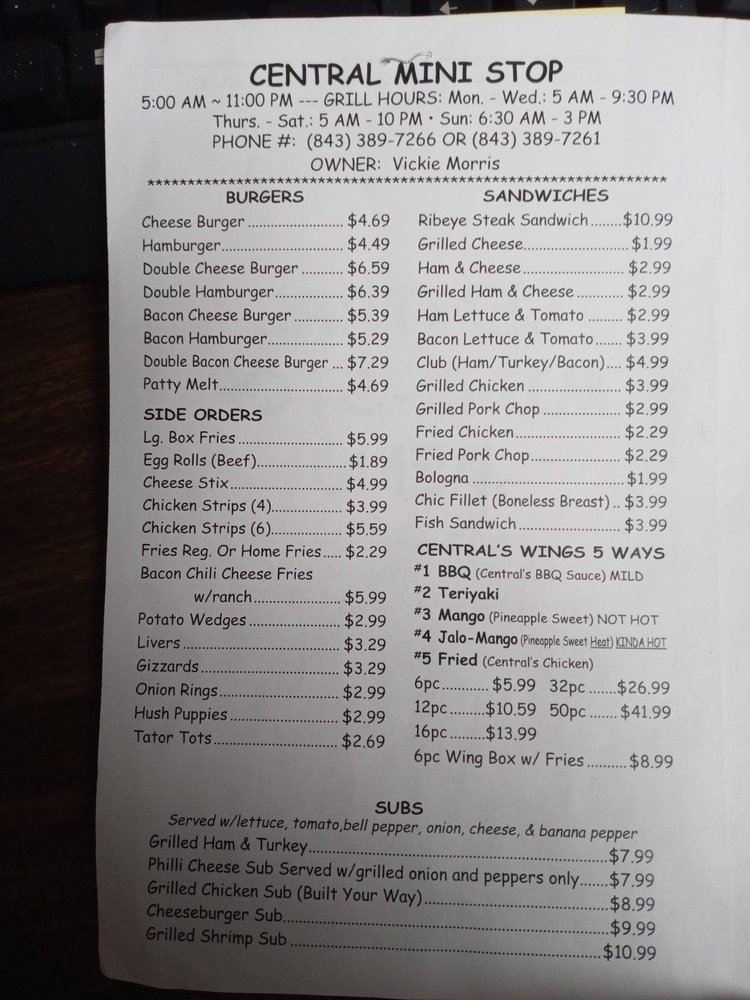 CENTRAL MINI STOP
5:00 AM ~ 11:00 PM --- GRILL HOURS: Mon. - Wed.: 5 AM - 9:30 PM
Thurs. - Sat.: 5 AM - 10 PM • Sun: 6:30 AM - 3 PM
PHONE #: (843) 389-7266 OR (843) 389-7261
OWNER: Vickie Morris

BURGERS
Cheese Burger $4.69
Hamburger $4.49
Double Cheese Burger $6.59
Double Hamburger $6.39
Bacon Cheese Burger $5.39
Bacon Hamburger $5.29
Double Bacon Cheese Burger $7.29
Patty Melt $4.69

SIDE ORDERS
Lg. Box Fries $5.99
Egg Rolls (Beef) $1.89
Cheese Stix $4.99
Chicken Strips (4) $3.99
Chicken Strips (6) $5.59
Fries Reg. Or Home Fries $2.29
Bacon Chili Cheese Fries w/ranch $5.99
Potato Wedges $2.99
Livers $3.29
Gizzards $3.29
Onion Rings $2.99
Hush Puppies $2.99
Tator Tots $2.69

SANDWICHES
Ribeye Steak Sandwich $10.99
Grilled Cheese $1.99
Ham & Cheese $2.99
Grilled Ham & Cheese $2.99
Ham Lettuce & Tomato $2.99
Bacon Lettuce & Tomato $3.99
Club (Ham/Turkey/Bacon) $4.99
Grilled Chicken $3.99
Grilled Pork Chop $2.99
Fried Chicken $2.29
Fried Pork Chop $2.29
Bologna $1.99
Chic Fillet (Boneless Breast) $3.99
Fish Sandwich $3.99

CENTRAL'S WINGS 5 WAYS
#1 BBQ (Central's BBQ Sauce) MILD
#2 Teriyaki
#3 Mango (Pineapple Sweet) NOT HOT
#4 Jalo-Mango (Pineapple Sweet Heat) KINDA HOT
#5 Fried (Central's Chicken)
6pc $5.99 32pc $26.99
12pc $10.59 50pc $41.99
16pc $13.99
6pc Wing Box w/ Fries $8.99

SUBS
Served w/lettuce, tomato,bell pepper, onion, cheese, & banana pepper
Grilled Ham & Turkey $7.99
Philli Cheese Sub Served w/grilled onion and peppers only $7.99
Grilled Chicken Sub (Built Your Way) $8.99
Cheeseburger Sub $9.99
Grilled Shrimp Sub $10.99